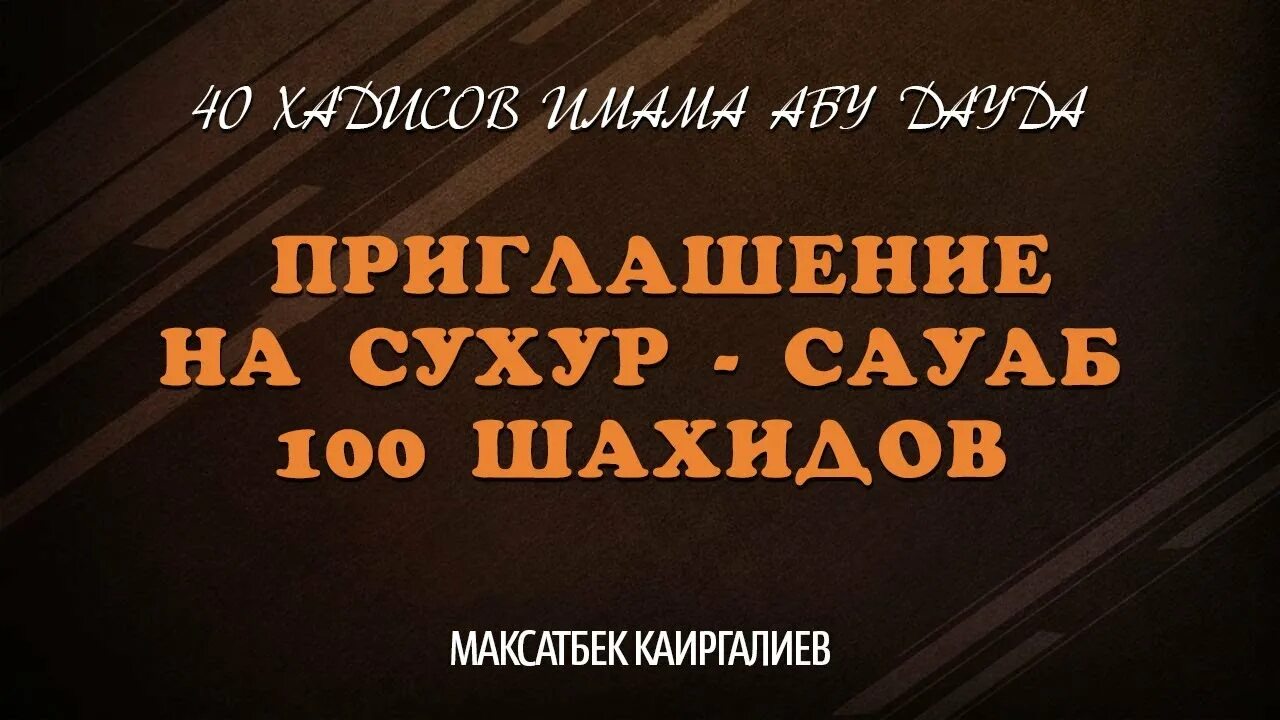 40 ХАДИСОВ ИМАМА АБУ ДАУДА

ПРИГЛАШЕНИЕ НА СУХУР - САУАБ 100 ШАХИДОВ

МАКСАТБЕК КАИРГАЛИЕВ